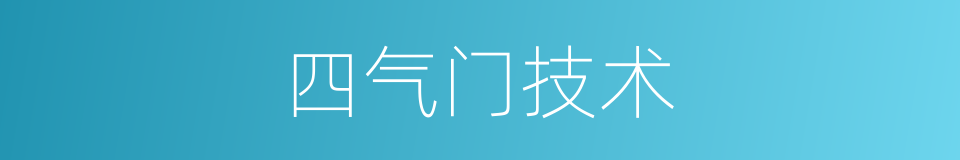 四气门技术